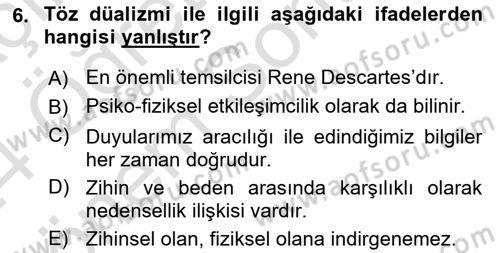 6. Töz düalizmi ile ilgili aşağıdaki ifadelerden hangisi yanlıştır?

A) En önemli temsilcisi Rene Descartes'dır.
B) Psiko-fiziksel etkileşimcilik olarak da bilinir.
C) Duyularımız aracılığı ile edindiğimiz bilgiler her zaman doğrudur.
D) Zihin ve beden arasında karşılıklı olarak nedensellik ilişkisi vardır.
E) Zihinsel olan, fiziksel olana indirgenemez.

www.aofsoru.com